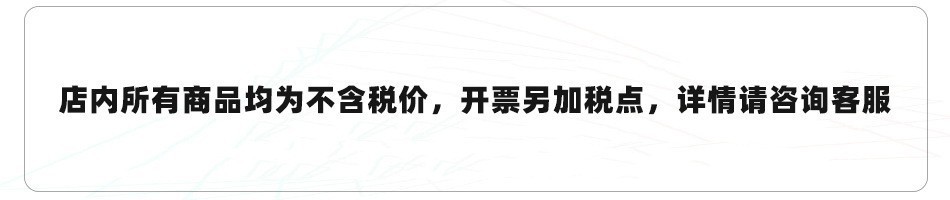 店内所有商品均为不含税价，开票另加税点，详情请咨询客服